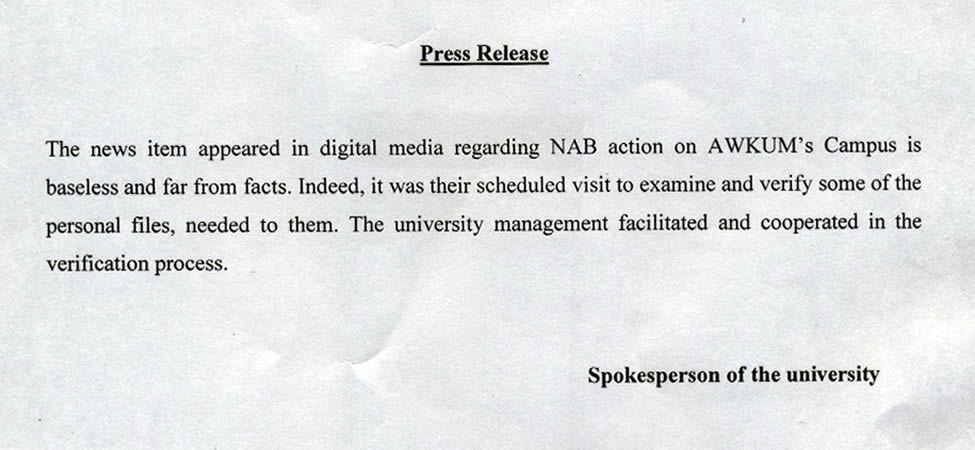 Press Release

The news item appeared in digital media regarding NAB action on AWKUM's Campus is baseless and far from facts. Indeed, it was their scheduled visit to examine and verify some of the personal files, needed to them. The university management facilitated and cooperated in the verification process.

Spokesperson of the university